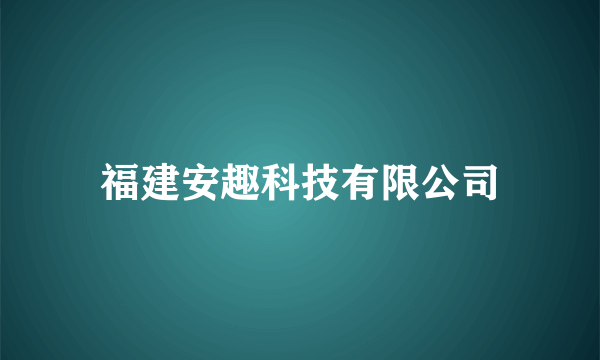 福建安趣科技有限公司